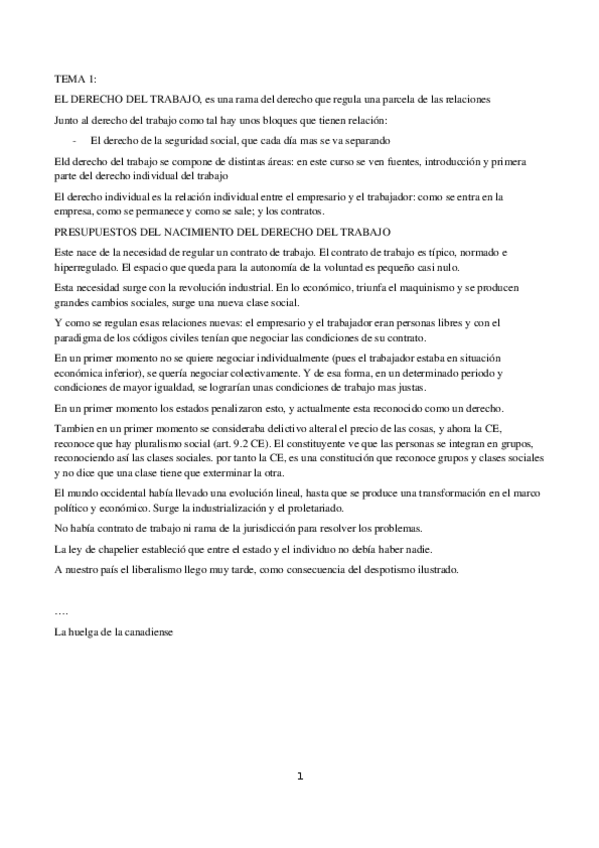 TEMA 1:

EL DERECHO DEL TRABAJO, es una rama del derecho que regula una parcela de las relaciones

Junto al derecho del trabajo como tal hay unos bloques que tienen relación:

- El derecho de la seguridad social, que cada día mas se va separando

Eld derecho del trabajo se compone de distintas áreas: en este curso se ven fuentes, introducción y primera parte del derecho individual del trabajo

El derecho individual es la relación individual entre el empresario y el trabajador: como se entra en la empresa, como se permanece y como se sale; y los contratos.

PRESUPUESTOS DEL NACIMIENTO DEL DERECHO DEL TRABAJO

Este nace de la necesidad de regular un contrato de trabajo. El contrato de trabajo es típico, normado e hiperregulado. El espacio que queda para la autonomía de la voluntad es pequeño casi nulo.

Esta necesidad surge con la revolución industrial. En lo económico, triunfa el maquinismo y se producen grandes cambios sociales, surge una nueva clase social.

Y como se regulan esas relaciones nuevas: el empresario y el trabajador eran personas libres y con el paradigma de los códigos civiles tenían que negociar las condiciones de su contrato.

En un primer momento no se quiere negociar individualmente (pues el trabajador estaba en situación económica inferior), se quería negociar colectivamente. Y de esa forma, en un determinado periodo y condiciones de mayor igualdad, se lograrían unas condiciones de trabajo mas justas.

En un primer momento los estados penalizaron esto, y actualmente esta reconocido como un derecho.

Tambien en un primer momento se consideraba delictivo alteral el precio de las cosas, y ahora la CE, reconoce que hay pluralismo social (art. 9.2 CE). El constituyente ve que las personas se integran en grupos, reconociendo así las clases sociales. por tanto la CE, es una constitución que reconoce grupos y clases sociales y no dice que una clase tiene que exterminar la otra.

El mundo occidental había llevado una evolución lineal, hasta que se produce una transformación en el marco político y económico. Surge la industrialización y el proletariado.

No había contrato de trabajo ni rama de la jurisdicción para resolver los problemas.

La ley de chapelier estableció que entre el estado y el individuo no debía haber nadie.

A nuestro país el liberalismo llego muy tarde, como consecuencia del despotismo ilustrado.

….

La huelga de la canadiense

1